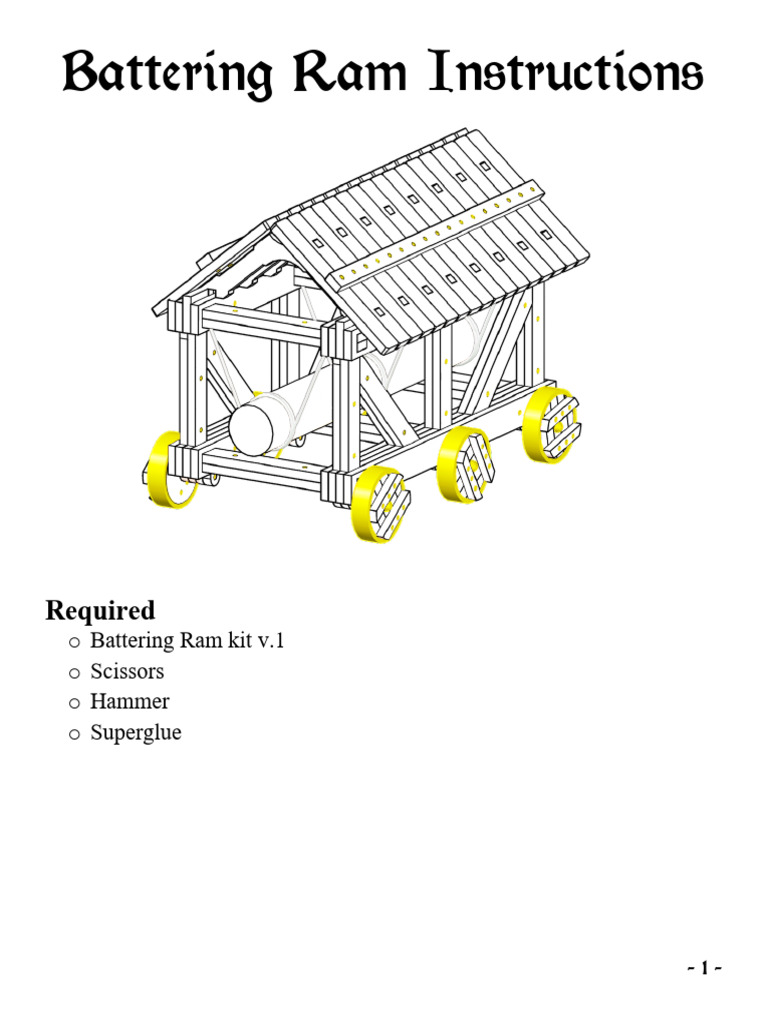 Battering Ram Instructions

Required

o Battering Ram kit v.1
o Scissors
o Hammer
o Superglue

- 1 -